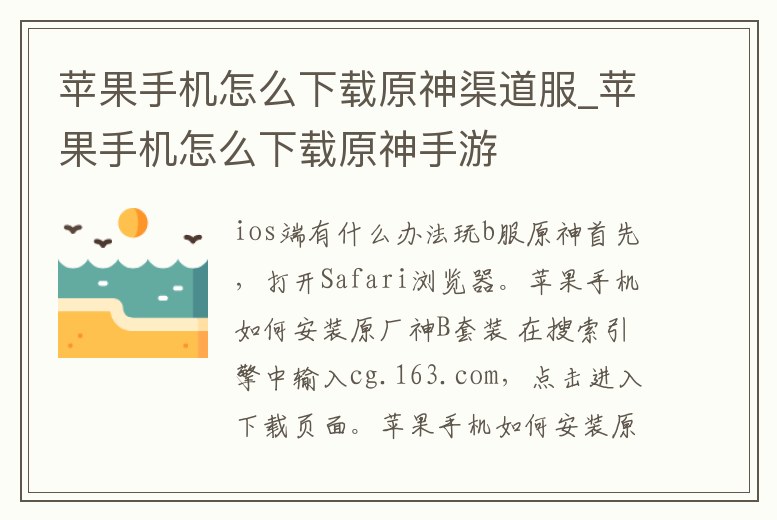 苹果手机怎么下载原神渠道服_苹果手机怎么下载原神手游

ios端有什么办法玩b服原神首先，打开Safari浏览器。苹果手机如何安装原厂神B套装 在搜索引擎中输入cg.163.com，点击进入下载页面。苹果手机如何安装原